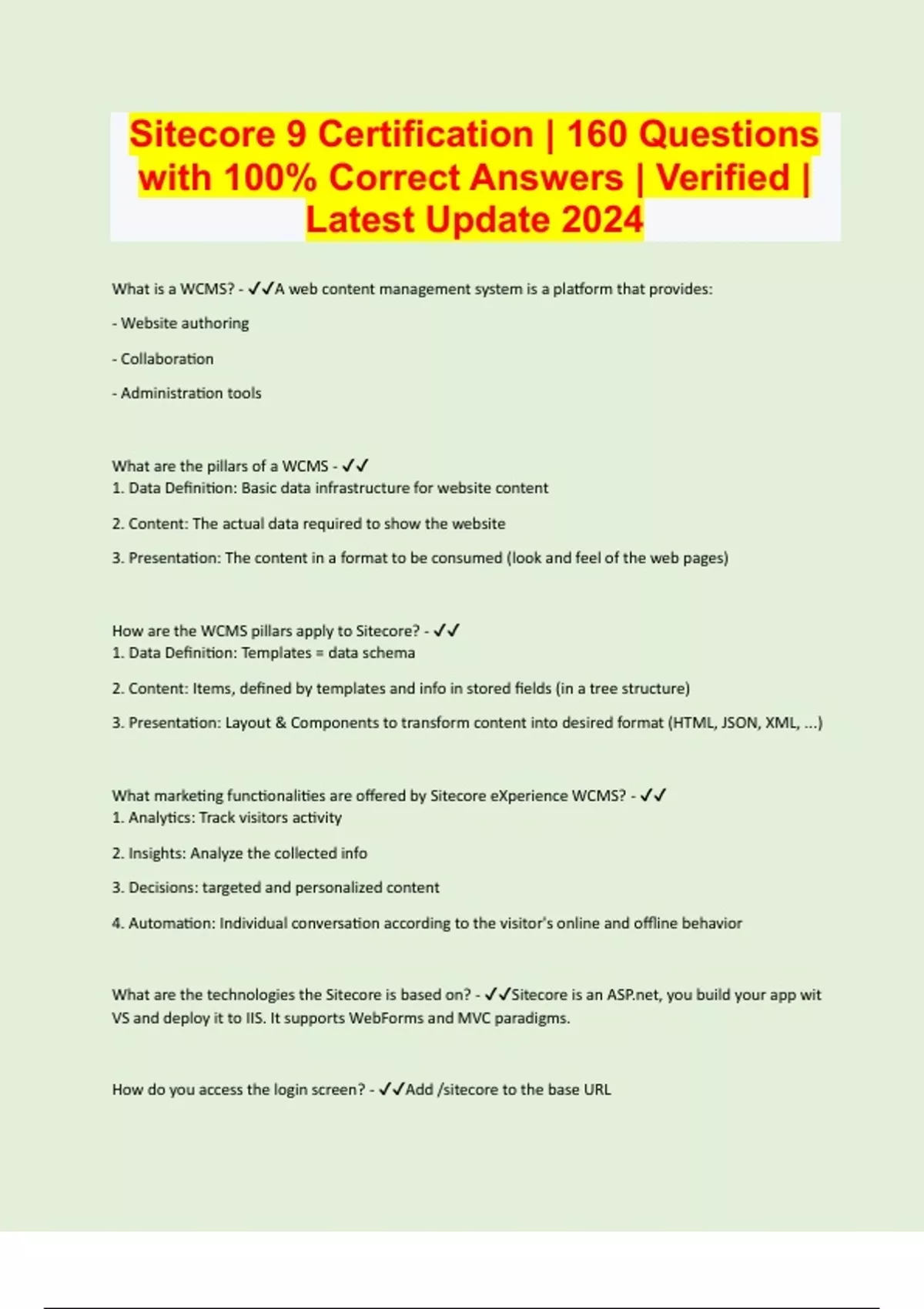 Sitecore 9 Certification | 160 Questions with 100% Correct Answers | Verified | Latest Update 2024

What is a WCMS? - ✓✓A web content management system is a platform that provides:

- Website authoring

- Collaboration

- Administration tools

What are the pillars of a WCMS - ✓✓
1. Data Definition: Basic data infrastructure for website content

2. Content: The actual data required to show the website

3. Presentation: The content in a format to be consumed (look and feel of the web pages)

How are the WCMS pillars apply to Sitecore? - ✓✓
1. Data Definition: Templates = data schema

2. Content: Items, defined by templates and info in stored fields (in a tree structure)

3. Presentation: Layout & Components to transform content into desired format (HTML, JSON, XML, ...)

What marketing functionalities are offered by Sitecore eXperience WCMS? - ✓✓
1. Analytics: Track visitors activity

2. Insights: Analyze the collected info

3. Decisions: targeted and personalized content

4. Automation: Individual conversation according to the visitor's online and offline behavior

What are the technologies the Sitecore is based on? - ✓✓Sitecore is an ASP.net, you build your app wit VS and deploy it to IIS. It supports WebForms and MVC paradigms.

How do you access the login screen? - ✓✓Add /sitecore to the base URL